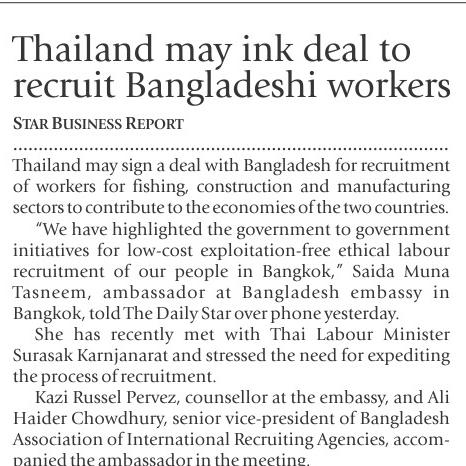 Thailand may ink deal to recruit Bangladeshi workers

STAR BUSINESS REPORT

Thailand may sign a deal with Bangladesh for recruitment of workers for fishing, construction and manufacturing sectors to contribute to the economies of the two countries.

"We have highlighted the government to government initiatives for low-cost exploitation-free ethical labour recruitment of our people in Bangkok," Saida Muna Tasneem, ambassador at Bangladesh embassy in Bangkok, told The Daily Star over phone yesterday.

She has recently met with Thai Labour Minister Surasak Karnjanarat and stressed the need for expediting the process of recruitment.

Kazi Russel Pervez, counsellor at the embassy, and Ali Haider Chowdhury, senior vice-president of Bangladesh Association of International Recruiting Agencies, accompanied the ambassador in the meeting.